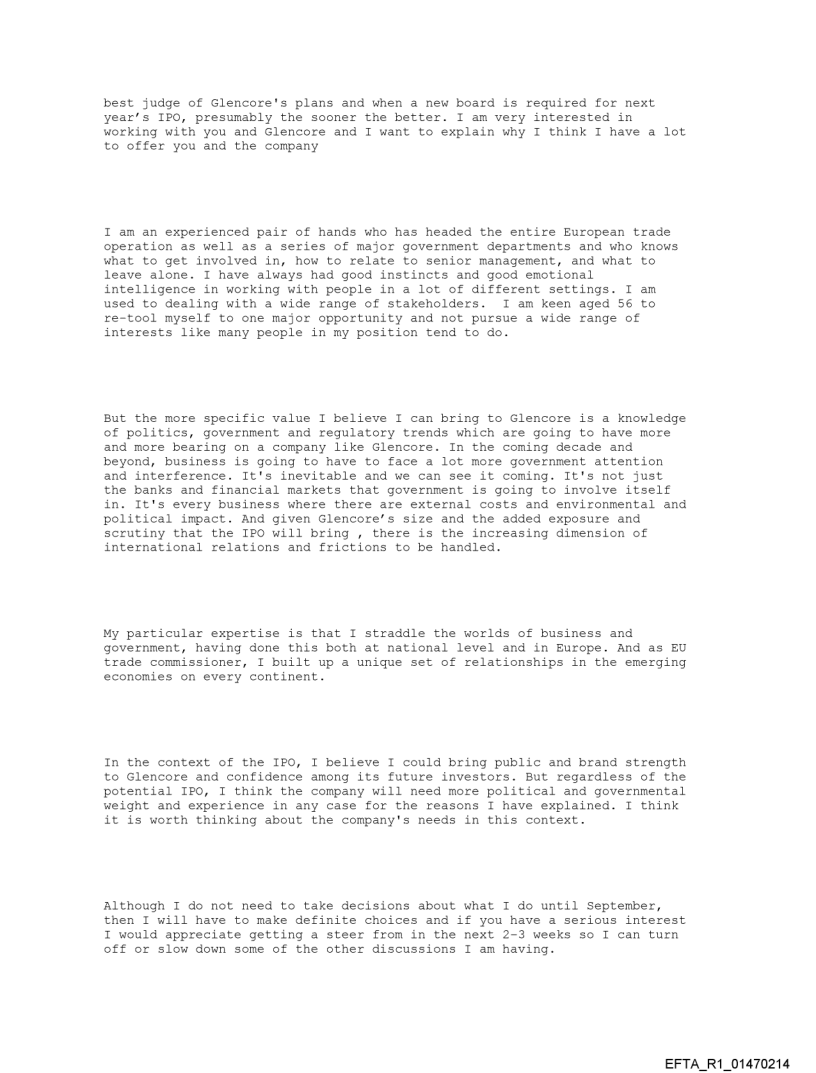 best judge of Glencore's plans and when a new board is required for next year's IPO, presumably the sooner the better. I am very interested in working with you and Glencore and I want to explain why I think I have a lot to offer you and the company

I am an experienced pair of hands who has headed the entire European trade operation as well as a series of major government departments and who knows what to get involved in, how to relate to senior management, and what to leave alone. I have always had good instincts and good emotional intelligence in working with people in a lot of different settings. I am used to dealing with a wide range of stakeholders. I am keen aged 56 to re-tool myself to one major opportunity and not pursue a wide range of interests like many people in my position tend to do.

But the more specific value I believe I can bring to Glencore is a knowledge of politics, government and regulatory trends which are going to have more and more bearing on a company like Glencore. In the coming decade and beyond, business is going to have to face a lot more government attention and interference. It's inevitable and we can see it coming. It's not just the banks and financial markets that government is going to involve itself in. It's every business where there are external costs and environmental and political impact. And given Glencore's size and the added exposure and scrutiny that the IPO will bring , there is the increasing dimension of international relations and frictions to be handled.

My particular expertise is that I straddle the worlds of business and government, having done this both at national level and in Europe. And as EU trade commissioner, I built up a unique set of relationships in the emerging economies on every continent.

In the context of the IPO, I believe I could bring public and brand strength to Glencore and confidence among its future investors. But regardless of the potential IPO, I think the company will need more political and governmental weight and experience in any case for the reasons I have explained. I think it is worth thinking about the company's needs in this context.

Although I do not need to take decisions about what I do until September, then I will have to make definite choices and if you have a serious interest I would appreciate getting a steer from in the next 2-3 weeks so I can turn off or slow down some of the other discussions I am having.

EFTA_R1_01470214